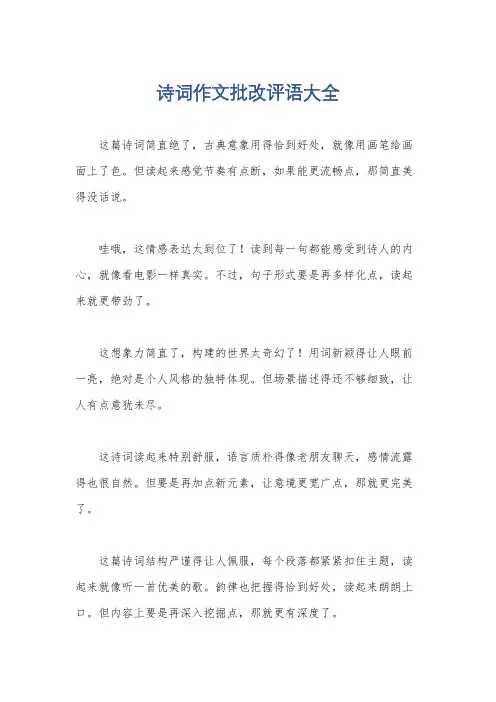 诗词作文批改评语大全

这篇诗词简直绝了，古典意象用得恰到好处，就像用画笔给画面上了色。但读起来感觉节奏有点断，如果能更流畅点，那简直美得没话说。

哇哦，这情感表达太到位了！读到每一句都能感受到诗人的内心，就像看电影一样真实。不过，句子形式要是再多样化点，读起来就更带劲了。

这想象力简直了，构建的世界太奇幻了！用词新颖得让人眼前一亮，绝对是个人风格的独特体现。但场景描述得还不够细致，让人有点意犹未尽。

这诗词读起来特别舒服，语言质朴得像老朋友聊天，感情流露得也很自然。但要是再加点新元素，让意境更宽广点，那就更完美了。

这篇诗词结构严谨得让人佩服，每个段落都紧紧扣住主题，读起来就像听一首优美的歌。韵律也把握得恰到好处，读起来朗朗上口。但内容上要是再深入挖掘点，那就更有深度了。